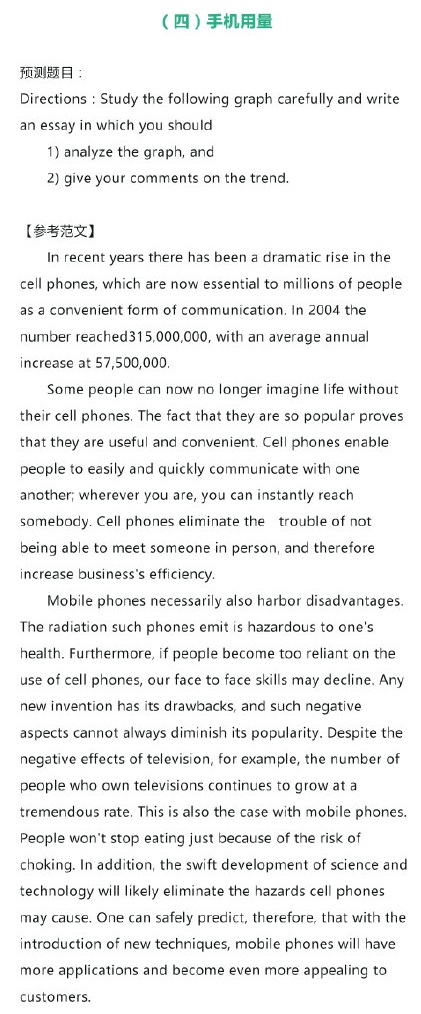 （四）手机用量

预测题目：
Directions：Study the following graph carefully and write an essay in which you should
1) analyze the graph, and
2) give your comments on the trend.

【参考范文】
In recent years there has been a dramatic rise in the cell phones, which are now essential to millions of people as a convenient form of communication. In 2004 the number reached315,000,000, with an average annual increase at 57,500,000.

Some people can now no longer imagine life without their cell phones. The fact that they are so popular proves that they are useful and convenient. Cell phones enable people to easily and quickly communicate with one another; wherever you are, you can instantly reach somebody. Cell phones eliminate the trouble of not being able to meet someone in person, and therefore increase business's efficiency.

Mobile phones necessarily also harbor disadvantages. The radiation such phones emit is hazardous to one's health. Furthermore, if people become too reliant on the use of cell phones, our face to face skills may decline. Any new invention has its drawbacks, and such negative aspects cannot always diminish its popularity. Despite the negative effects of television, for example, the number of people who own televisions continues to grow at a tremendous rate. This is also the case with mobile phones. People won't stop eating just because of the risk of choking. In addition, the swift development of science and technology will likely eliminate the hazards cell phones may cause. One can safely predict, therefore, that with the introduction of new techniques, mobile phones will have more applications and become even more appealing to customers.